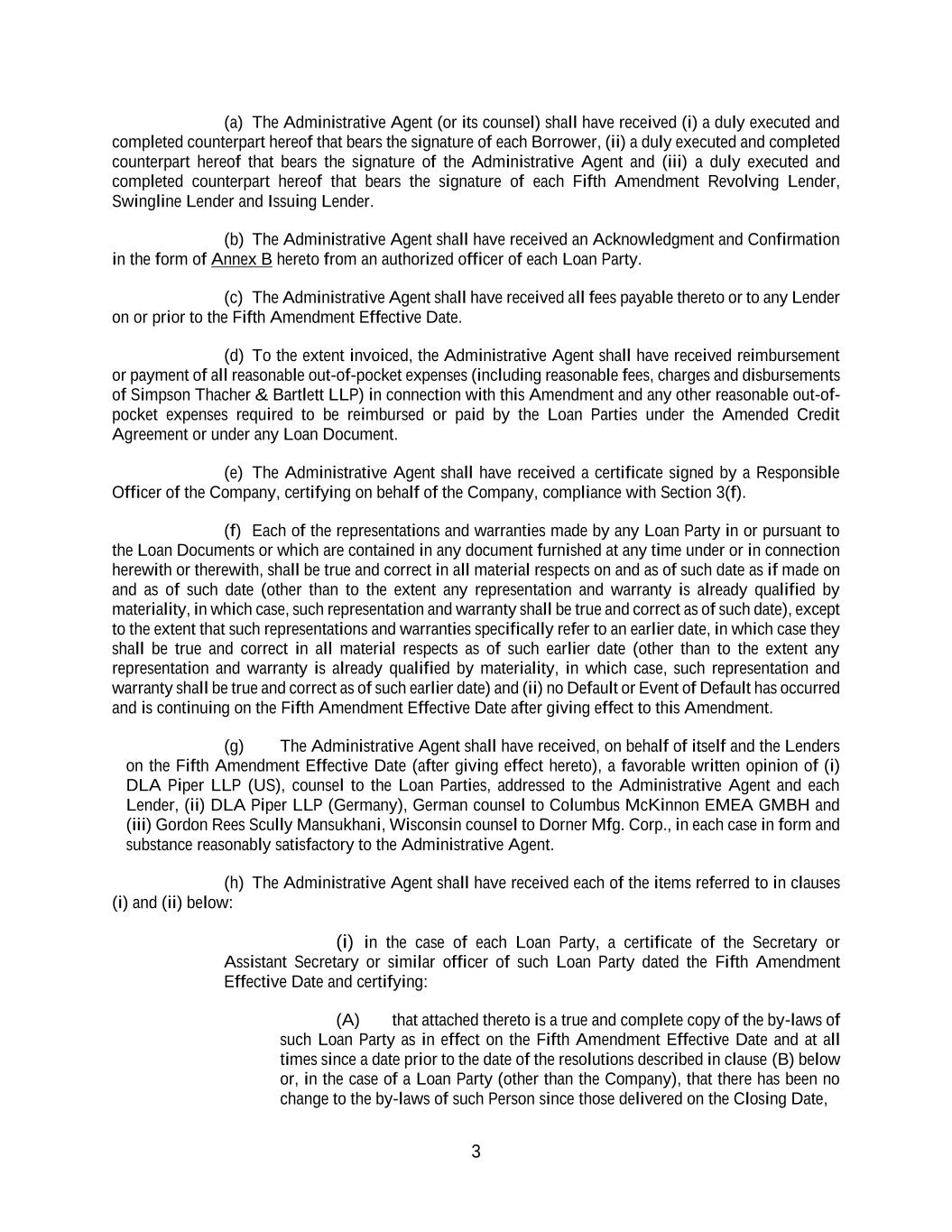 (a) The Administrative Agent (or its counsel) shall have received (i) a duly executed and completed counterpart hereof that bears the signature of each Borrower, (ii) a duly executed and completed counterpart hereof that bears the signature of the Administrative Agent and (iii) a duly executed and completed counterpart hereof that bears the signature of each Fifth Amendment Revolving Lender, Swingline Lender and Issuing Lender.

(b) The Administrative Agent shall have received an Acknowledgment and Confirmation in the form of Annex B hereto from an authorized officer of each Loan Party.

(c) The Administrative Agent shall have received all fees payable thereto or to any Lender on or prior to the Fifth Amendment Effective Date.

(d) To the extent invoiced, the Administrative Agent shall have received reimbursement or payment of all reasonable out-of-pocket expenses (including reasonable fees, charges and disbursements of Simpson Thacher & Bartlett LLP) in connection with this Amendment and any other reasonable out-of-pocket expenses required to be reimbursed or paid by the Loan Parties under the Amended Credit Agreement or under any Loan Document.

(e) The Administrative Agent shall have received a certificate signed by a Responsible Officer of the Company, certifying on behalf of the Company, compliance with Section 3(f).

(f) Each of the representations and warranties made by any Loan Party in or pursuant to the Loan Documents or which are contained in any document furnished at any time under or in connection herewith or therewith, shall be true and correct in all material respects on and as of such date as if made on and as of such date (other than to the extent any representation and warranty is already qualified by materiality, in which case, such representation and warranty shall be true and correct as of such date), except to the extent that such representations and warranties specifically refer to an earlier date, in which case they shall be true and correct in all material respects as of such earlier date (other than to the extent any representation and warranty is already qualified by materiality, in which case, such representation and warranty shall be true and correct as of such earlier date) and (ii) no Default or Event of Default has occurred and is continuing on the Fifth Amendment Effective Date after giving effect to this Amendment.

(g) The Administrative Agent shall have received, on behalf of itself and the Lenders on the Fifth Amendment Effective Date (after giving effect hereto), a favorable written opinion of (i) DLA Piper LLP (US), counsel to the Loan Parties, addressed to the Administrative Agent and each Lender, (ii) DLA Piper LLP (Germany), German counsel to Columbus McKinnon EMEA GMBH and (iii) Gordon Rees Scully Mansukhani, Wisconsin counsel to Dorner Mfg. Corp., in each case in form and substance reasonably satisfactory to the Administrative Agent.

(h) The Administrative Agent shall have received each of the items referred to in clauses (i) and (ii) below:

(i) in the case of each Loan Party, a certificate of the Secretary or Assistant Secretary or similar officer of such Loan Party dated the Fifth Amendment Effective Date and certifying:

(A) that attached thereto is a true and complete copy of the by-laws of such Loan Party as in effect on the Fifth Amendment Effective Date and at all times since a date prior to the date of the resolutions described in clause (B) below or, in the case of a Loan Party (other than the Company), that there has been no change to the by-laws of such Person since those delivered on the Closing Date,

3